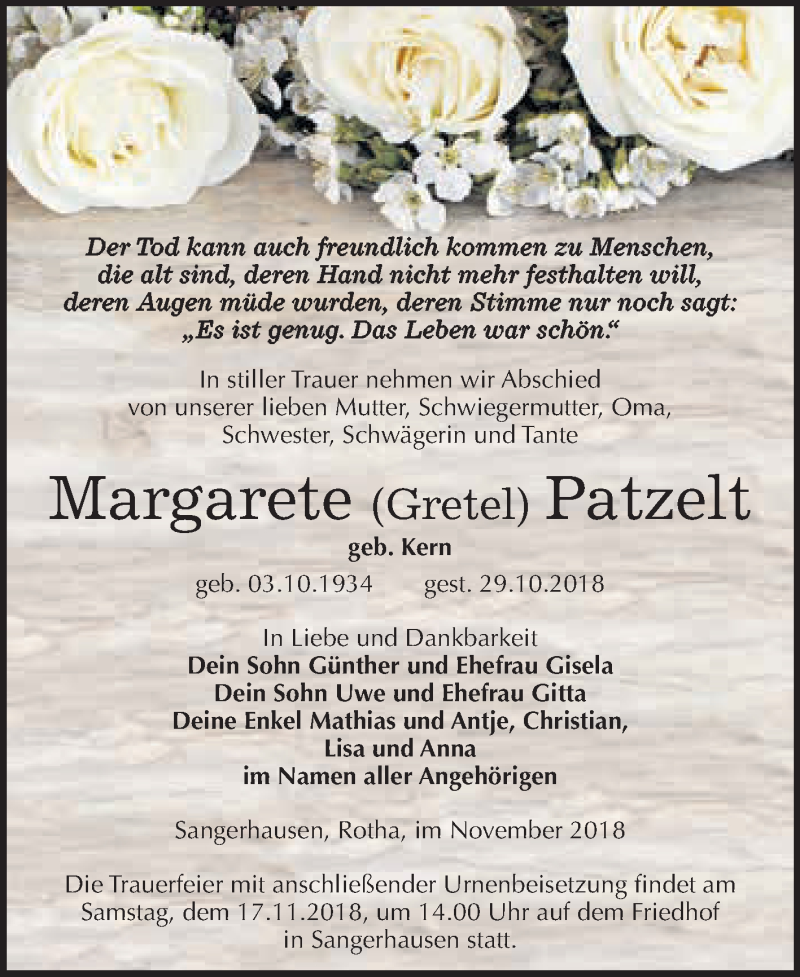 Der Tod kann auch freundlich kommen zu Menschen, die alt sind, deren Hand nicht mehr festhalten will, deren Augen müde wurden, deren Stimme nur noch sagt: „Es ist genug. Das Leben war schön.“

In stiller Trauer nehmen wir Abschied von unserer lieben Mutter, Schwiegermutter, Oma, Schwester, Schwägerin und Tante

Margarete (Gretel) Patzelt

geb. Kern

geb. 03.10.1934 gest. 29.10.2018

In Liebe und Dankbarkeit
Dein Sohn Günther und Ehefrau Gisela
Dein Sohn Uwe und Ehefrau Gitta
Deine Enkel Mathias und Antje, Christian, Lisa und Anna
im Namen aller Angehörigen

Sangerhausen, Rotha, im November 2018

Die Trauerfeier mit anschließender Urnenbeisetzung findet am Samstag, dem 17.11.2018, um 14.00 Uhr auf dem Friedhof in Sangerhausen statt.